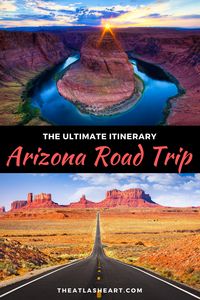 THE ULTIMATE ITINERARY
Arizona Road Trip

THEATLASHEART.COM